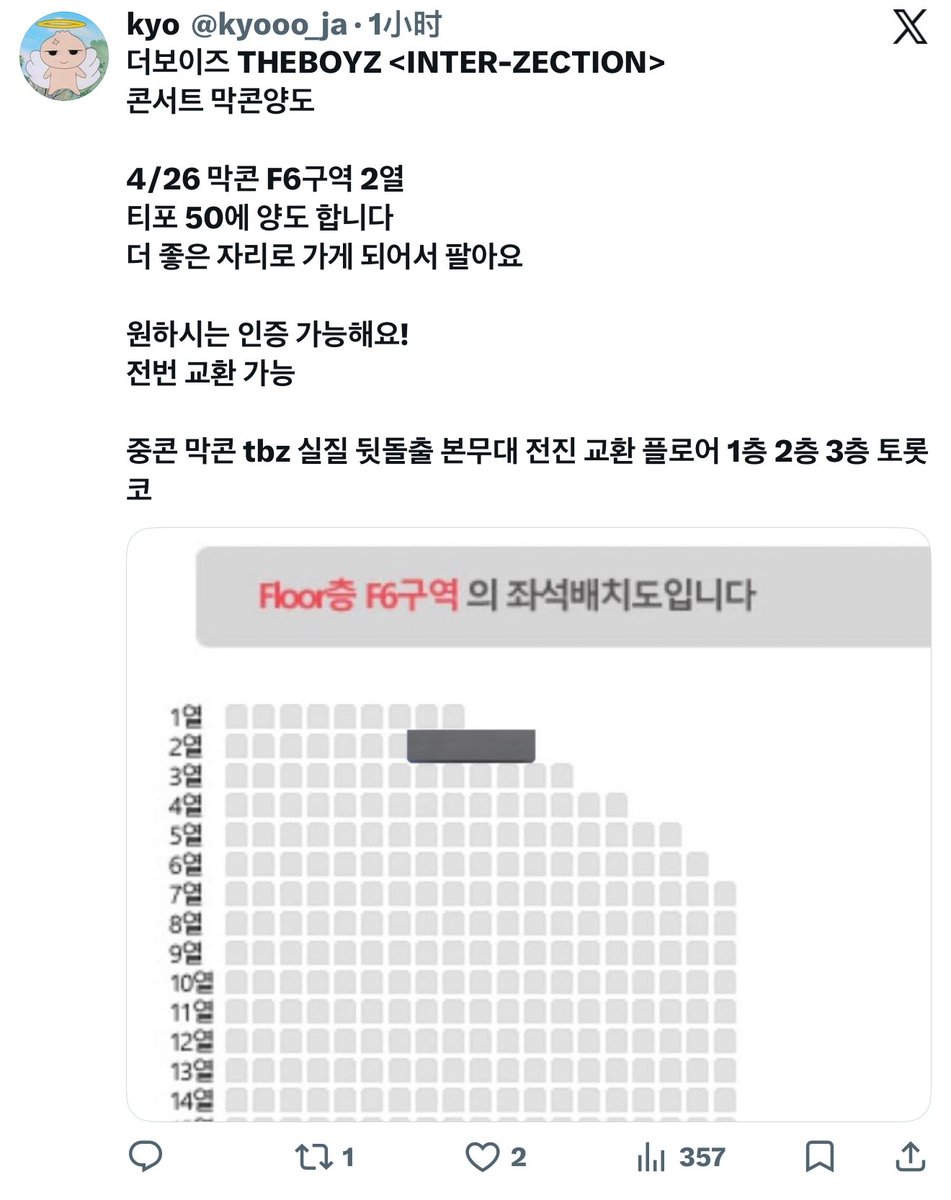 kyo @kyooo_ja · 1小时

더보이즈 THEBOYZ <INTER-ZECTION>
콘서트 막콘양도

4/26 막콘 F6구역 2열
티포 50에 양도 합니다
더 좋은 자리로 가게 되어서 팔아요

원하시는 인증 가능해요!
전번 교환 가능

중콘 막콘 tbz 실질 뒷돌출 본무대 전진 교환 플로어 1층 2층 3층 토롯코

Floor층 F6구역 의 좌석배치도입니다

1열
2열
3열
4열
5열
6열
7열
8열
9열
10열
11열
12열
13열
14열

1 2 357